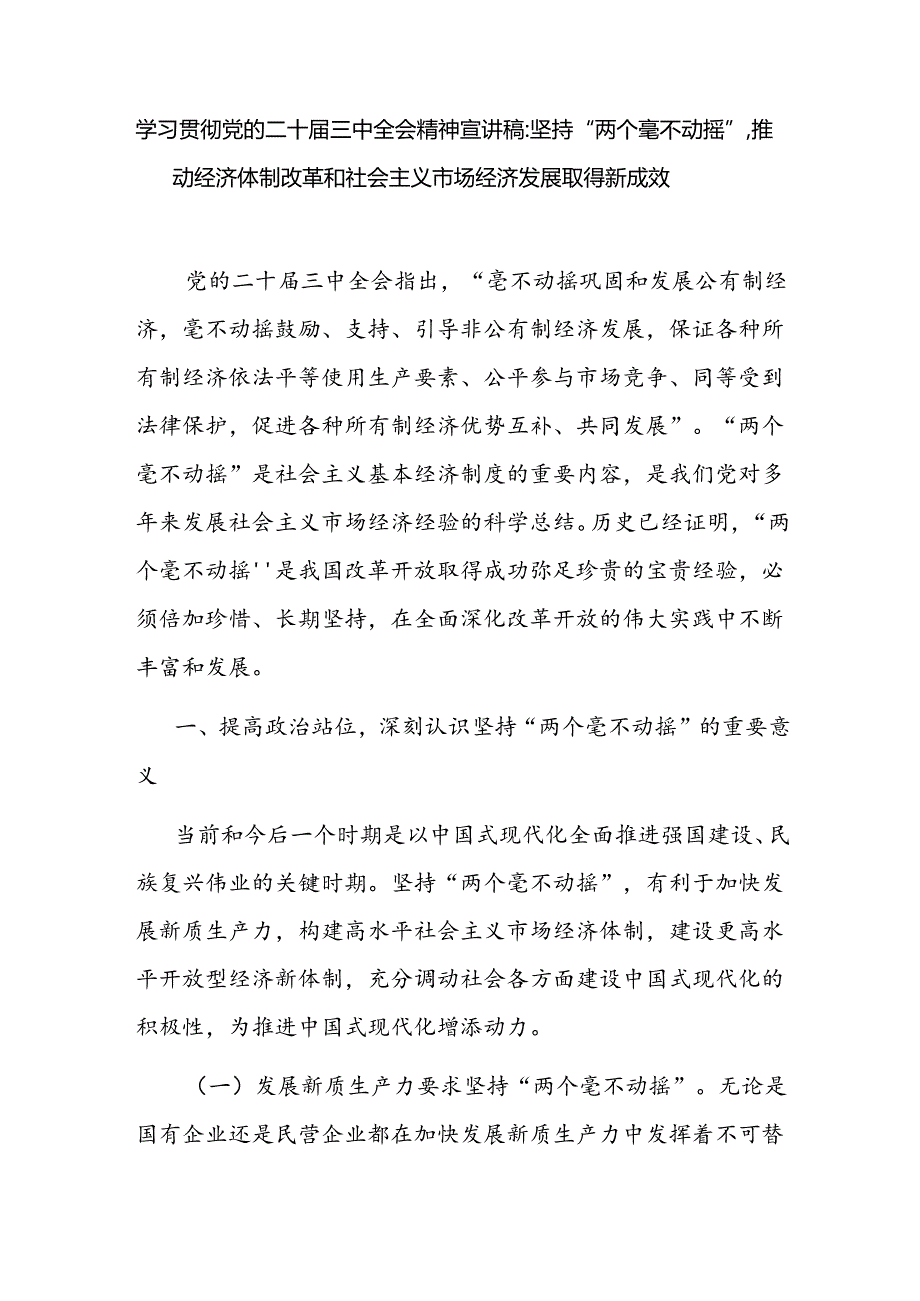 学习贯彻党的二十届三中全会精神宣讲稿:坚持“两个毫不动摇”,推动经济体制改革和社会主义市场经济发展取得新成效

党的二十届三中全会指出，“毫不动摇巩固和发展公有制经济，毫不动摇鼓励、支持、引导非公有制经济发展，保证各种所有制经济依法平等使用生产要素、公平参与市场竞争、同等受到法律保护，促进各种所有制经济优势互补、共同发展”。“两个毫不动摇”是社会主义基本经济制度的重要内容，是我们党对多年来发展社会主义市场经济经验的科学总结。历史已经证明，“两个毫不动摇''是我国改革开放取得成功弥足珍贵的宝贵经验，必须倍加珍惜、长期坚持，在全面深化改革开放的伟大实践中不断丰富和发展。

一、提高政治站位，深刻认识坚持“两个毫不动摇”的重要意义

当前和今后一个时期是以中国式现代化全面推进强国建设、民族复兴伟业的关键时期。坚持“两个毫不动摇”，有利于加快发展新质生产力，构建高水平社会主义市场经济体制，建设更高水平开放型经济新体制，充分调动社会各方面建设中国式现代化的积极性，为推进中国式现代化增添动力。

（一）发展新质生产力要求坚持“两个毫不动摇”。无论是国有企业还是民营企业都在加快发展新质生产力中发挥着不可替